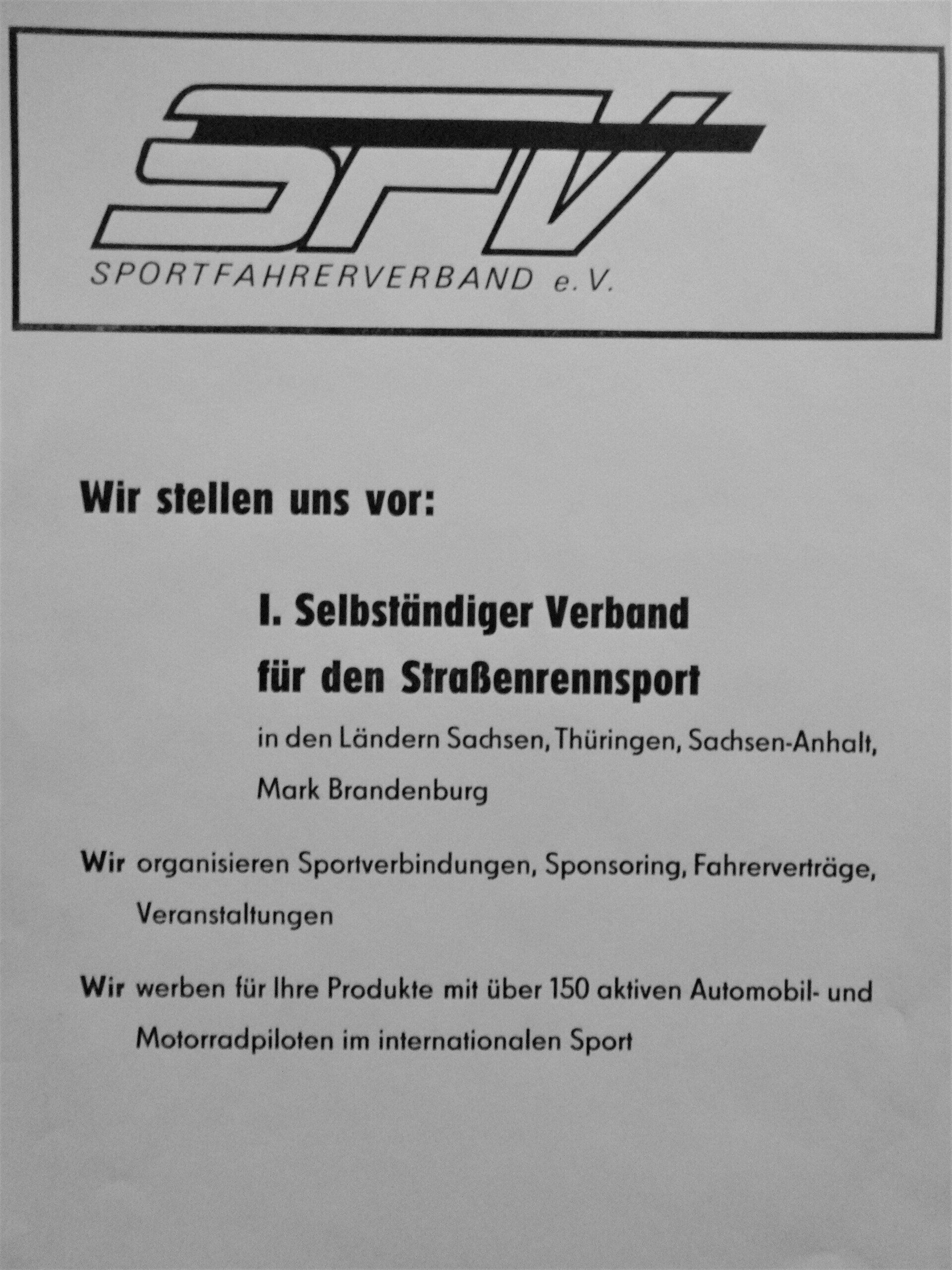 SFV
SPORTFAHRERVERBAND e.V.

Wir stellen uns vor:

I. Selbständiger Verband für den Straßenrennsport

in den Ländern Sachsen, Thüringen, Sachsen-Anhalt, Mark Brandenburg

Wir organisieren Sportverbindungen, Sponsoring, Fahrerverträge, Veranstaltungen

Wir werben für Ihre Produkte mit über 150 aktiven Automobil- und Motorradpiloten im internationalen Sport